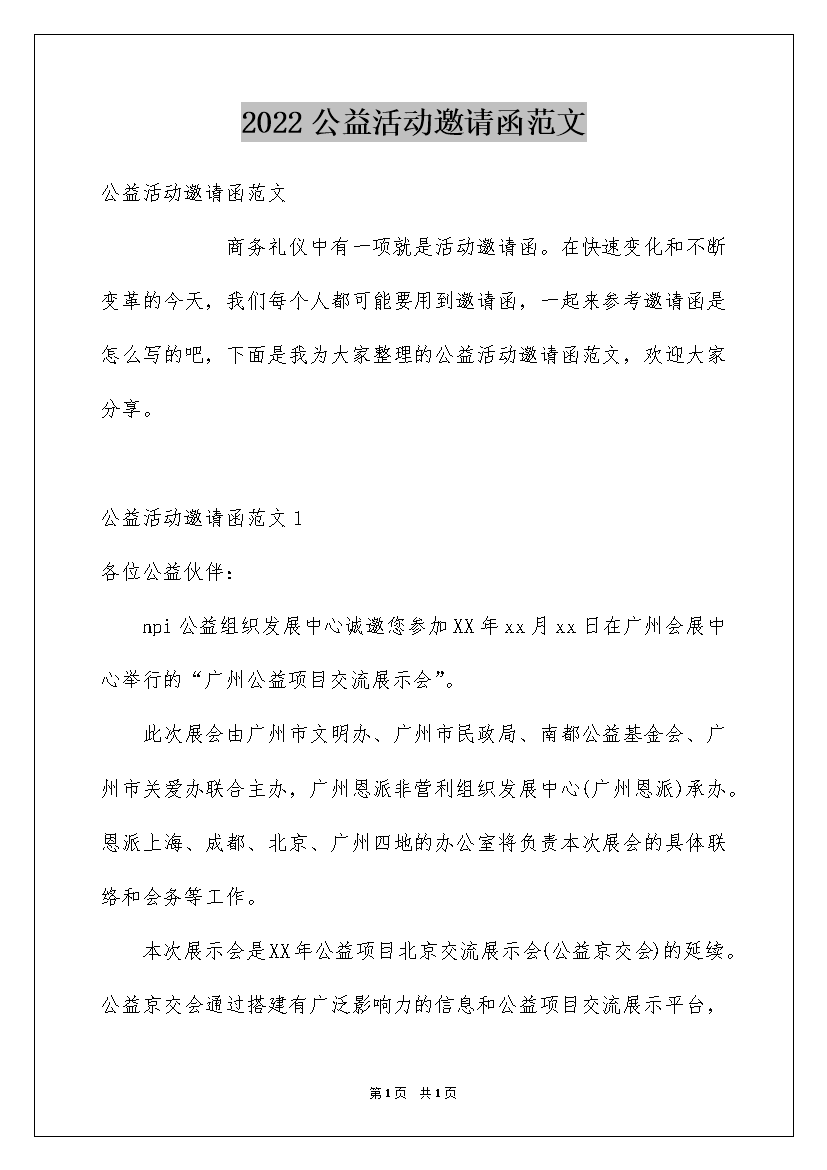 2022公益活动邀请函范文

公益活动邀请函范文

商务礼仪中有一项就是活动邀请函。在快速变化和不断变革的今天，我们每个人都可能要用到邀请函，一起来参考邀请函是怎么写的吧，下面是我为大家整理的公益活动邀请函范文，欢迎大家分享。

公益活动邀请函范文1

各位公益伙伴：

npi公益组织发展中心诚邀您参加XX年xx月xx日在广州会展中心举行的“广州公益项目交流展示会”。

此次展会由广州市文明办、广州市民政局、南都公益基金会、广州市关爱办联合主办，广州恩派非营利组织发展中心(广州恩派)承办。恩派上海、成都、北京、广州四地的办公室将负责本次展会的具体联络和会务等工作。

本次展示会是XX年公益项目北京交流展示会(公益京交会)的延续。公益京交会通过搭建有广泛影响力的信息和公益项目交流展示平台，

第1页 共1页